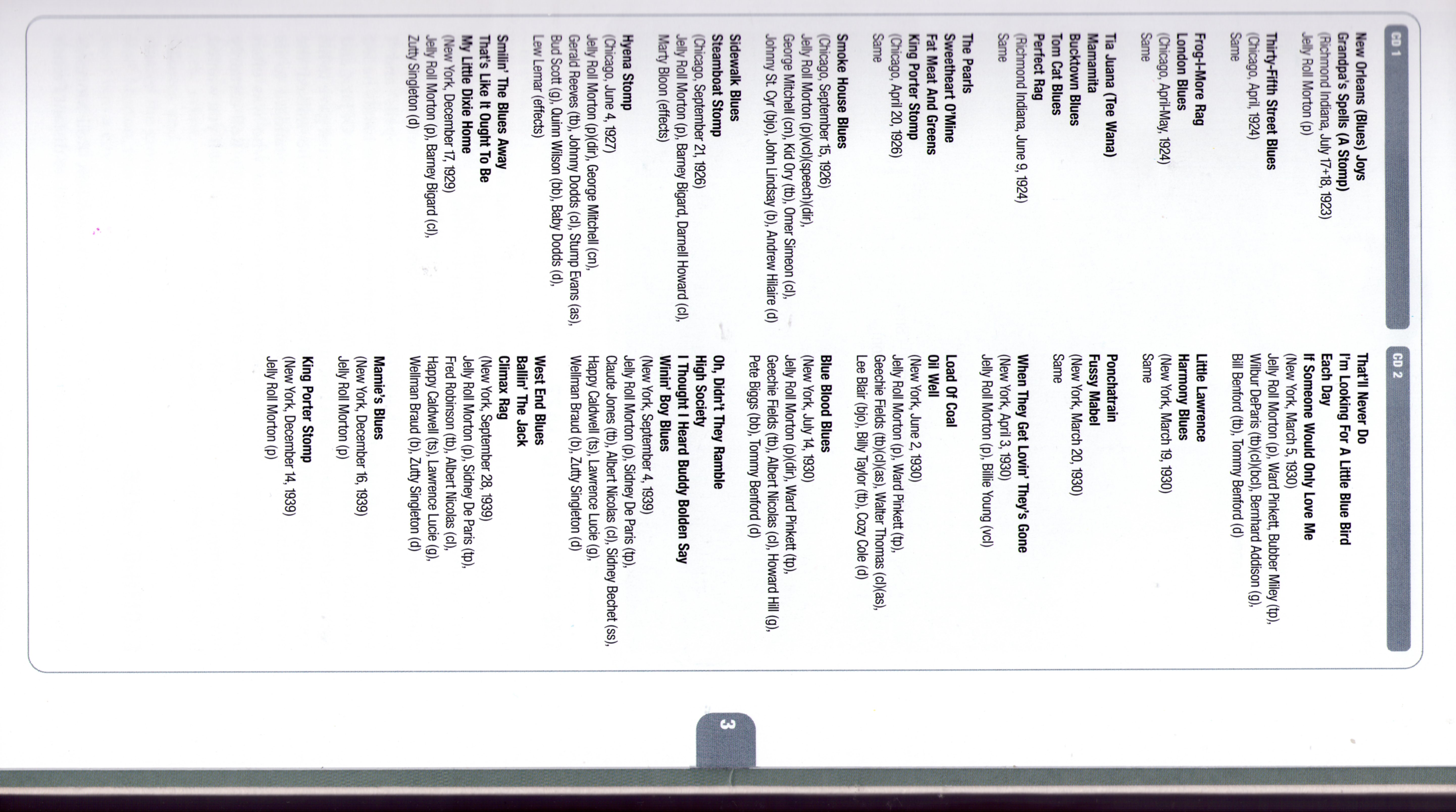 CD 1

New Orleans (Blues) Joys
Grandpa's Spells (A Stomp)
(Richmond Indiana, July 17+18, 1923)
Jelly Roll Morton (p)

Thirty-Fifth Street Blues
(Chicago, April, 1924)
Same

Frog-I-More Rag
London Blues
(Chicago, April-May, 1924)
Same

Tia Juana (Tee Wana)
Mamamita
Bucktown Blues
Tom Cat Blues
Perfect Rag
(Richmond Indiana, June 9, 1924)
Same

The Pearls
Sweetheart O'Mine
Fat Meat And Greens
King Porter Stomp
(Chicago, April 20, 1926)
Same

Smoke House Blues
(Chicago, September 15, 1926)
Jelly Roll Morton (p)(vcl)(speech)(dir), George Mitchell (cn), Kid Ory (tb), Omer Simeon (cl), Johnny St. Cyr (bjo), John Lindsay (b), Andrew Hilaire (d)

Sidewalk Blues
Steamboat Stomp
(Chicago, September 21, 1926)
Jelly Roll Morton (p), Barney Bigard, Darnell Howard (cl), Marty Bloon (effects)

Hyena Stomp
(Chicago, June 4, 1927)
Jelly Roll Morton (p)(dir), George Mitchell (cn), Gerald Reeves (tb), Johnny Dodds (cl), Stump Evans (as), Bud Scott (g), Quinn Wilson (bb), Baby Dodds (d), Lew Lemar (effects)

Smilin' The Blues Away
That's Like It Ought To Be
My Little Dixie Home
(New York, December 17, 1929)
Jelly Roll Morton (p), Barney Bigard (cl), Zutty Singleton (d)

CD 2

That'll Never Do
I'm Looking For A Little Blue Bird
Each Day
If Someone Would Only Love Me
(New York, March 5, 1930)
Jelly Roll Morton (p), Ward Pinkett, Bubber Miley (tp), Wilbur DeParis (tb)(cl)(bcl), Bernhard Addison (g), Bill Benford (tb), Tommy Benford (d)

Little Lawrence
Harmony Blues
(New York, March 19, 1930)
Same

Ponchatrain
Fussy Mabel
(New York, March 20, 1930)
Same

When They Get Lovin' They's Gone
(New York, April 3, 1930)
Jelly Roll Morton (p), Billie Young (vcl)

Load Of Coal
Oil Well
(New York, June 2, 1930)
Jelly Roll Morton (p), Ward Pinkett (tp), Geechie Fields (tb)(cl)(as), Walter Thomas (cl)(as), Lee Blair (bjo), Billy Taylor (tb), Cozy Cole (d)

Blue Blood Blues
(New York, July 14, 1930)
Jelly Roll Morton (p)(dir), Ward Pinkett (tp), Geechie Fields (tb), Albert Nicolas (cl), Howard Hill (g), Pete Biggs (bb), Tommy Benford (d)

Oh, Didn't They Ramble
High Society
I Thought I Heard Buddy Bolden Say
Winin' Boy Blues
(New York, September 4, 1939)
Jelly Roll Morton (p), Sidney De Paris (tp), Claude Jones (tb), Albert Nicolas (cl), Sidney Bechet (ss), Happy Caldwell (ts), Lawrence Lucie (g), Wellman Braud (b), Zutty Singleton (d)

West End Blues
Ballin' The Jack
Climax Rag
(New York, September 28, 1939)
Jelly Roll Morton (p), Sidney De Paris (tp), Fred Robinson (tb), Albert Nicolas (cl), Happy Caldwell (ts), Lawrence Lucie (g), Wellman Braud (b), Zutty Singleton (d)

Mamie's Blues
(New York, December 16, 1939)
Jelly Roll Morton (p)

King Porter Stomp
(New York, December 14, 1939)
Jelly Roll Morton (p)

3